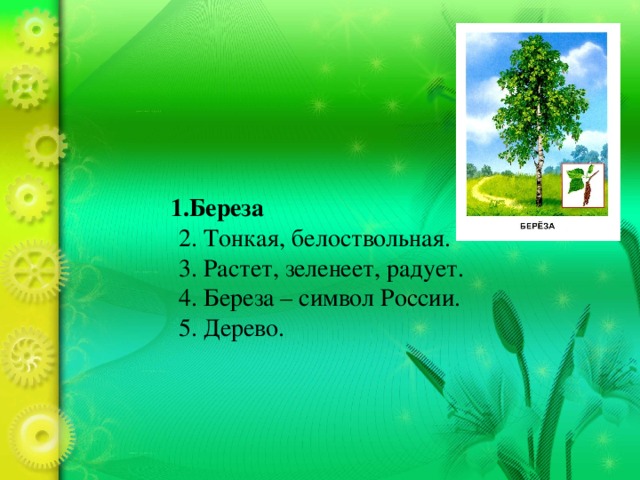 БЕРЁЗА

1.Береза
2. Тонкая, белоствольная.
3. Растет, зеленеет, радует.
4. Береза – символ России.
5. Дерево.